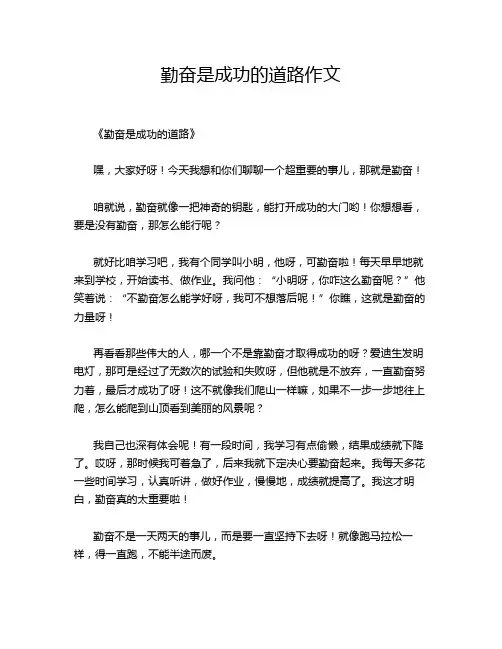 勤奋是成功的道路作文

《勤奋是成功的道路》

嘿，大家好呀！今天我想和你们聊聊一个超重要的事儿，那就是勤奋！

咱就说，勤奋就像一把神奇的钥匙，能打开成功的大门哟！你想想看，要是没有勤奋，那怎么能行呢？

就好比咱学习吧，我有个同学叫小明，他呀，可勤奋啦！每天早早地就来到学校，开始读书、做作业。我问他：“小明呀，你咋这么勤奋呢？”他笑着说：“不勤奋怎么能学好呀，我可不想落后呢！”你瞧，这就是勤奋的力量呀！

再看看那些伟大的人，哪一个不是靠勤奋才取得成功的呀？爱迪生发明电灯，那可是经过了无数次的试验和失败呀，但他就是不放弃，一直勤奋努力着，最后才成功了呀！这不就像我们爬山一样嘛，如果不一步一步地往上爬，怎么能爬到山顶看到美丽的风景呢？

我自己也深有体会呢！有一段时间，我学习有点偷懒，结果成绩就下降了。哎呀，那时候我可着急了，后来我就下定决心要勤奋起来。我每天多花一些时间学习，认真听讲，做好作业，慢慢地，成绩就提高了。我这才明白，勤奋真的太重要啦！

勤奋不是一天两天的事儿，而是要一直坚持下去呀！就像跑马拉松一样，得一直跑，不能半途而废。